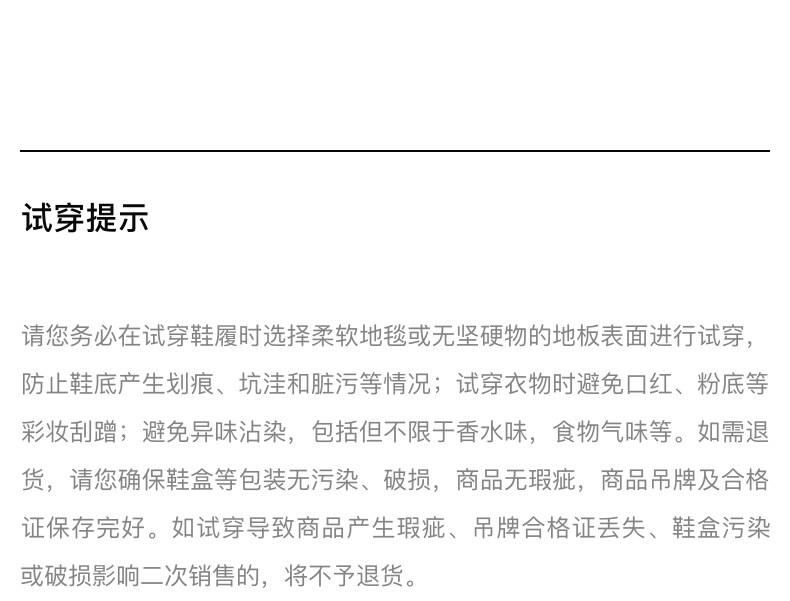 试穿提示

请您务必在试穿鞋履时选择柔软地毯或无坚硬物的地板表面进行试穿，防止鞋底产生划痕、坑洼和脏污等情况；试穿衣物时避免口红、粉底等彩妆刮蹭；避免异味沾染，包括但不限于香水味，食物气味等。如需退货，请您确保鞋盒等包装无污染、破损，商品无瑕疵，商品吊牌及合格证保存完好。如试穿导致商品产生瑕疵、吊牌合格证丢失、鞋盒污染或破损影响二次销售的，将不予退货。